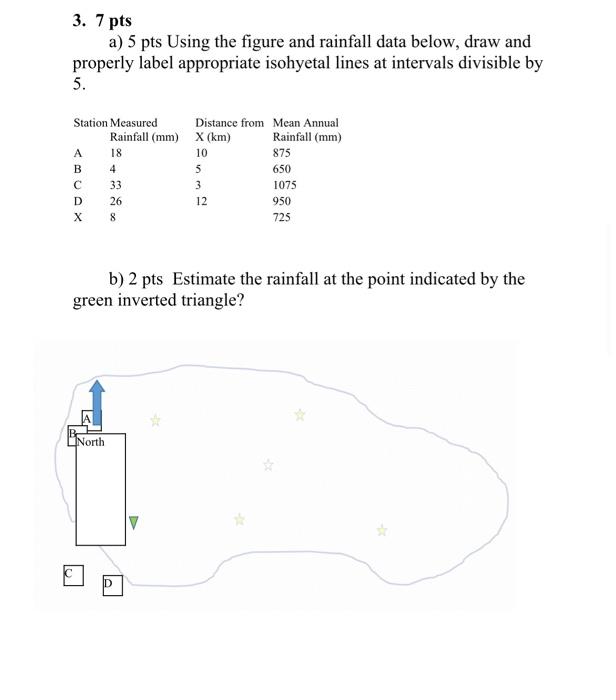 3. 7 pts

a) 5 pts Using the figure and rainfall data below, draw and properly label appropriate isohyetal lines at intervals divisible by 5.

| Station | Measured Rainfall (mm) | Distance from X (km) | Mean Annual Rainfall (mm) |
|---|---|---|---|
| A | 18 | 10 | 875 |
| B | 4 | 5 | 650 |
| C | 33 | 3 | 1075 |
| D | 26 | 12 | 950 |
| X | 8 | | 725 |

b) 2 pts Estimate the rainfall at the point indicated by the green inverted triangle?

A
B
North
C
D